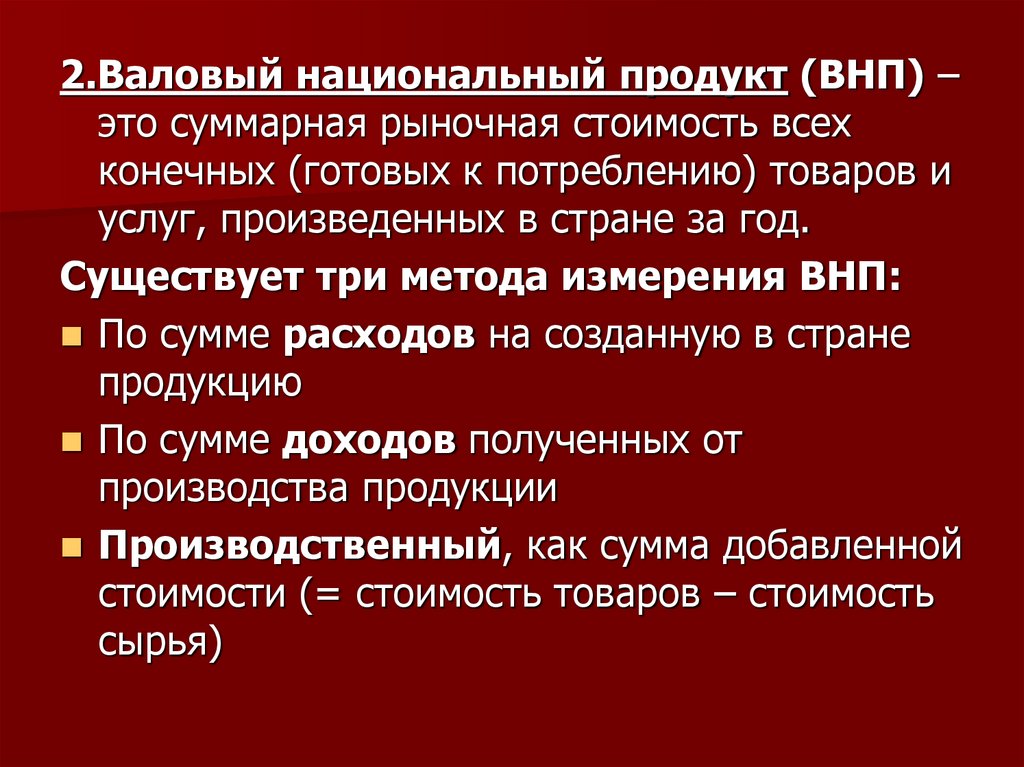 2.Валовый национальный продукт (ВНП) – это суммарная рыночная стоимость всех конечных (готовых к потреблению) товаров и услуг, произведенных в стране за год.

Существует три метода измерения ВНП:

• По сумме расходов на созданную в стране продукцию
• По сумме доходов полученных от производства продукции
• Производственный, как сумма добавленной стоимости (= стоимость товаров – стоимость сырья)